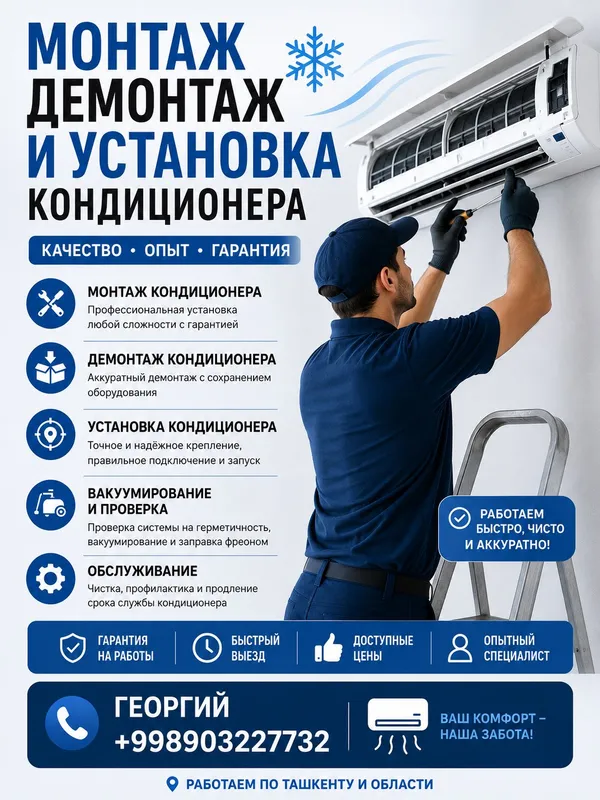 МОНТАЖ
ДЕМОНТАЖ
И УСТАНОВКА
КОНДИЦИОНЕРА

КАЧЕСТВО • ОПЫТ • ГАРАНТИЯ

МОНТАЖ КОНДИЦИОНЕРА
Профессиональная установка любой сложности с гарантией

ДЕМОНТАЖ КОНДИЦИОНЕРА
Аккуратный демонтаж с сохранением оборудования

УСТАНОВКА КОНДИЦИОНЕРА
Точное и надёжное крепление, правильное подключение и запуск

ВАКУУМИРОВАНИЕ И ПРОВЕРКА
Проверка системы на герметичность, вакуумирование и заправка фреоном

ОБСЛУЖИВАНИЕ
Чистка, профилактика и продление срока службы кондиционера

РАБОТАЕМ БЫСТРО, ЧИСТО И АККУРАТНО!

ГАРАНТИЯ НА РАБОТЫ

БЫСТРЫЙ ВЫЕЗД

ДОСТУПНЫЕ ЦЕНЫ

ОПЫТНЫЙ СПЕЦИАЛИСТ

ГЕОРГИЙ
+998903227732

ВАШ КОМФОРТ – НАША ЗАБОТА!

РАБОТАЕМ ПО ТАШКЕНТУ И ОБЛАСТИ